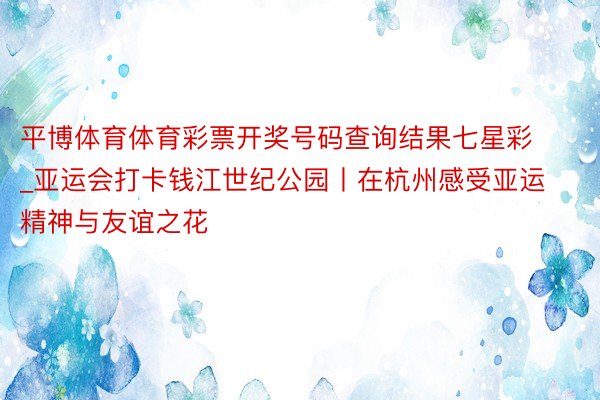 平博体育体育彩票开奖号码查询结果七星彩_亚运会打卡钱江世纪公园丨在杭州感受亚运精神与友谊之花